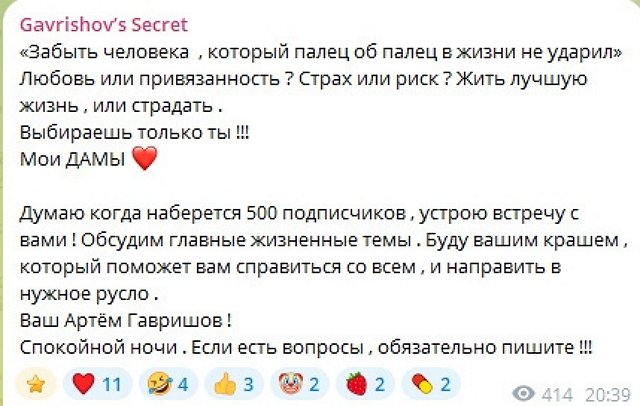 Gavrishov's Secret
«Забыть человека , который палец об палец в жизни не ударил» Любовь или привязанность ? Страх или риск ? Жить лучшую жизнь , или страдать .
Выбираешь только ты !!!
Мои ДАМЫ ❤️

Думаю когда наберется 500 подписчиков , устрою встречу с вами ! Обсудим главные жизненные темы . Буду вашим крашем , который поможет вам справиться со всем , и направить в нужное русло .
Ваш Артём Гавришов !
Спокойной ночи . Если есть вопросы , обязательно пишите !!!

⭐ ❤️ 11 🤣 4 👍 3 🤡 2 🍓 2 💊 2 414 20:39